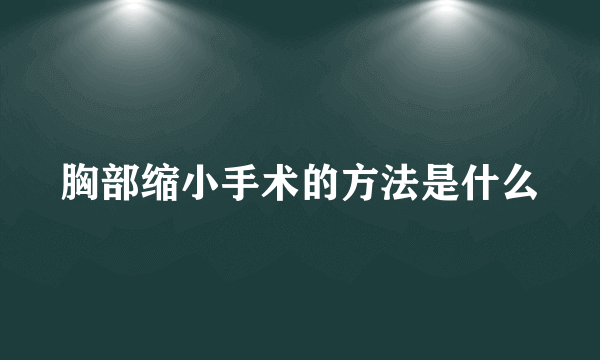 胸部缩小手术的方法是什么